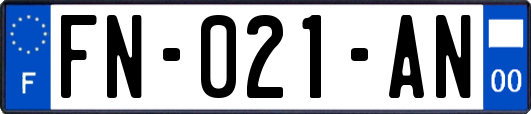 F

FN-021-AN

00